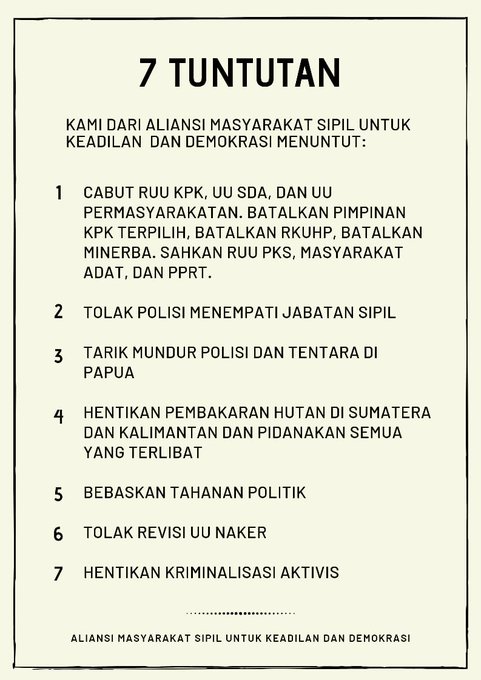 7 TUNTUTAN

KAMI DARI ALIANSI MASYARAKAT SIPIL UNTUK KEADILAN DAN DEMOKRASI MENUNTUT:

1 CABUT RUU KPK, UU SDA, DAN UU PERMASYARAKATAN. BATALKAN PIMPINAN KPK TERPILIH, BATALKAN RKUHP, BATALKAN MINERBA. SAHKAN RUU PKS, MASYARAKAT ADAT, DAN PPRT.

2 TOLAK POLISI MENEMPATI JABATAN SIPIL

3 TARIK MUNDUR POLISI DAN TENTARA DI PAPUA

4 HENTIKAN PEMBAKARAN HUTAN DI SUMATERA DAN KALIMANTAN DAN PIDANAKAN SEMUA YANG TERLIBAT

5 BEBASKAN TAHANAN POLITIK

6 TOLAK REVISI UU NAKER

7 HENTIKAN KRIMINALISASI AKTIVIS

ALIANSI MASYARAKAT SIPIL UNTUK KEADILAN DAN DEMOKRASI